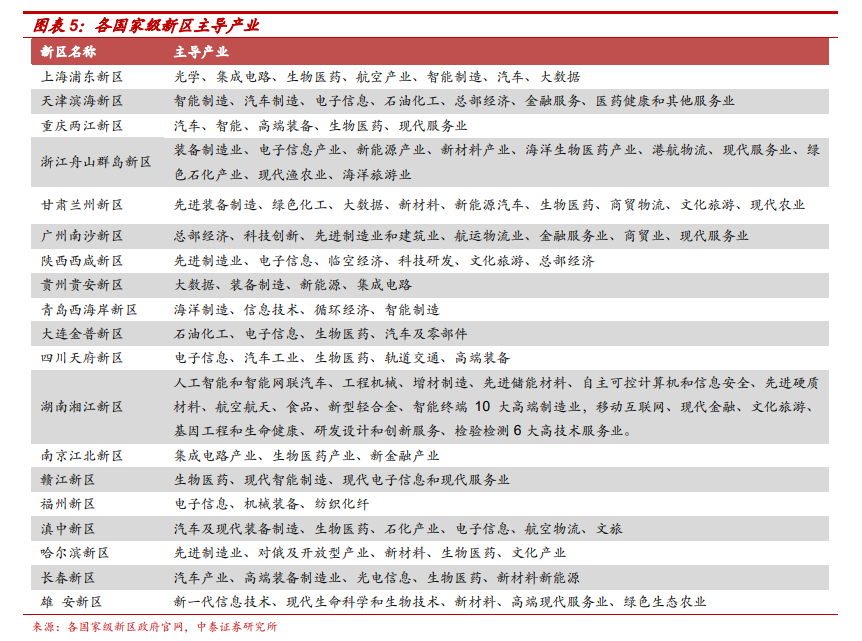 图表 5：各国家级新区主导产业

| 新区名称 | 主导产业 |
|---|---|
| 上海浦东新区 | 光学、集成电路、生物医药、航空产业、智能制造、汽车、大数据 |
| 天津滨海新区 | 智能制造、汽车制造、电子信息、石油化工、总部经济、金融服务、医药健康和其他服务业 |
| 重庆两江新区 | 汽车、智能、高端装备、生物医药、现代服务业 |
| 浙江舟山群岛新区 | 装备制造业、电子信息产业、新能源产业、新材料产业、海洋生物医药产业、港航物流、现代服务业、绿色石化产业、现代渔农业、海洋旅游业 |
| 甘肃兰州新区 | 先进装备制造、绿色化工、大数据、新材料、新能源汽车、生物医药、商贸物流、文化旅游、现代农业 |
| 广州南沙新区 | 总部经济、科技创新、先进制造业和建筑业、航运物流业、金融服务业、商贸业、现代服务业 |
| 陕西西咸新区 | 先进制造业、电子信息、临空经济、科技研发、文化旅游、总部经济 |
| 贵州贵安新区 | 大数据、装备制造、新能源、集成电路 |
| 青岛西海岸新区 | 海洋制造、信息技术、循环经济、智能制造 |
| 大连金普新区 | 石油化工、电子信息、生物医药、汽车及零部件 |
| 四川天府新区 | 电子信息、汽车工业、生物医药、轨道交通、高端装备 |
| 湖南湘江新区 | 人工智能和智能网联汽车、工程机械、增材制造、先进储能材料、自主可控计算机和信息安全、先进硬质材料、航空航天、食品、新型轻合金、智能终端 10 大高端制造业，移动互联网、现代金融、文化旅游、基因工程和生命健康、研发设计和创新服务、检验检测 6 大高技术服务业。 |
| 南京江北新区 | 集成电路产业、生物医药产业、新金融产业 |
| 赣江新区 | 生物医药、现代智能制造、现代电子信息和现代服务业 |
| 福州新区 | 电子信息、机械装备、纺织化纤 |
| 滇中新区 | 汽车及现代装备制造、生物医药、石化产业、电子信息、航空物流、文旅 |
| 哈尔滨新区 | 先进制造业、对俄及开放型产业、新材料、生物医药、文化产业 |
| 长春新区 | 汽车产业、高端装备制造业、光电信息、生物医药、新材料新能源 |
| 雄 安新区 | 新一代信息技术、现代生命科学和生物技术、新材料、高端现代服务业、绿色生态农业 |

来源：各国家级新区政府官网，中泰证券研究所